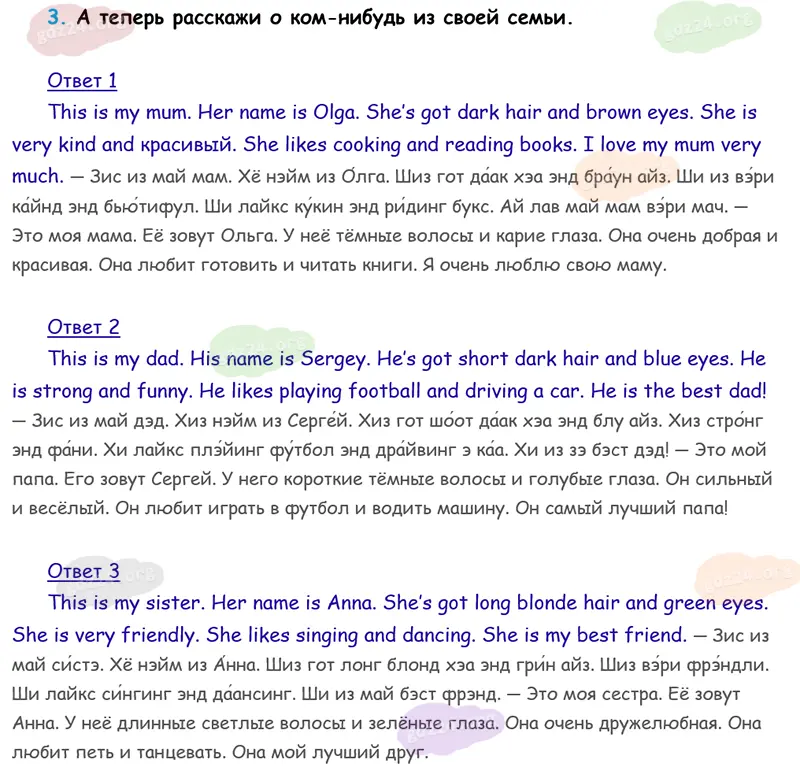 3. А теперь расскажи о ком-нибудь из своей семьи.

Ответ 1

This is my mum. Her name is Olga. She's got dark hair and brown eyes. She is very kind and красивый. She likes cooking and reading books. I love my mum very much. — Зис из май мам. Хё нэйм из О́лга. Шиз гот да́ак хэа энд бра́ун айз. Ши из вэ́ри ка́йнд энд бью́тифул. Ши лайкс ку́кин энд ри́динг букс. Ай лав май мам вэ́ри мач. — Это моя мама. Её зовут Ольга. У неё тёмные волосы и карие глаза. Она очень добрая и красивая. Она любит готовить и читать книги. Я очень люблю свою маму.

Ответ 2

This is my dad. His name is Sergey. He's got short dark hair and blue eyes. He is strong and funny. He likes playing football and driving a car. He is the best dad! — Зис из май дэд. Хиз нэйм из Серге́й. Хиз гот шо́от да́ак хэа энд блу айз. Хиз стро́нг энд фа́ни. Хи лайкс плэ́йинг фу́тбол энд дра́йвинг э ка́а. Хи из зэ бэст дэд! — Это мой папа. Его зовут Сергей. У него короткие тёмные волосы и голубые глаза. Он сильный и весёлый. Он любит играть в футбол и водить машину. Он самый лучший папа!

Ответ 3

This is my sister. Her name is Anna. She's got long blonde hair and green eyes. She is very friendly. She likes singing and dancing. She is my best friend. — Зис из май си́стэ. Хё нэйм из А́нна. Шиз гот лонг блонд хэа энд гри́н айз. Шиз вэ́ри фрэ́ндли. Ши лайкс си́нгинг энд да́ансинг. Ши из май бэст фрэнд. — Это моя сестра. Её зовут Анна. У неё длинные светлые волосы и зелёные глаза. Она очень дружелюбная. Она любит петь и танцевать. Она мой лучший друг.

gdz24.org